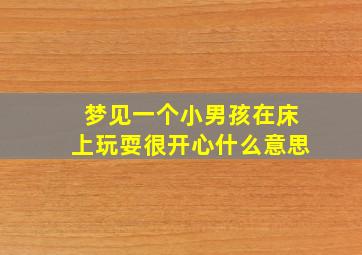 梦见一个小男孩在床上玩耍很开心什么意思